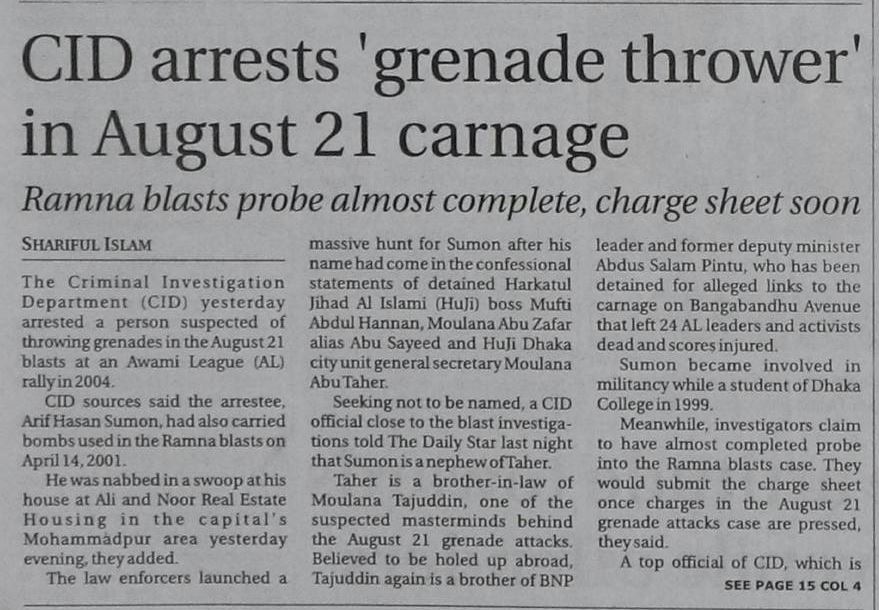 CID arrests 'grenade thrower' in August 21 carnage

Ramna blasts probe almost complete, charge sheet soon

SHARIFUL ISLAM

The Criminal Investigation Department (CID) yesterday arrested a person suspected of throwing grenades in the August 21 blasts at an Awami League (AL) rally in 2004.

CID sources said the arrestee, Arif Hasan Sumon, had also carried bombs used in the Ramna blasts on April 14, 2001.

He was nabbed in a swoop at his house at Ali and Noor Real Estate Housing in the capital's Mohammadpur area yesterday evening, they added.

The law enforcers launched a massive hunt for Sumon after his name had come in the confessional statements of detained Harkatul Jihad Al Islami (HuJi) boss Mufti Abdul Hannan, Moulana Abu Zafar alias Abu Sayeed and HuJi Dhaka city unit general secretary Moulana Abu Taher.

Seeking not to be named, a CID official close to the blast investigations told The Daily Star last night that Sumon is a nephew of Taher.

Taher is a brother-in-law of Moulana Tajuddin, one of the suspected masterminds behind the August 21 grenade attacks. Believed to be holed up abroad, Tajuddin again is a brother of BNP leader and former deputy minister Abdus Salam Pintu, who has been detained for alleged links to the carnage on Bangabandhu Avenue that left 24 AL leaders and activists dead and scores injured.

Sumon became involved in militancy while a student of Dhaka College in 1999.

Meanwhile, investigators claim to have almost completed probe into the Ramna blasts case. They would submit the charge sheet once charges in the August 21 grenade attacks case are pressed, they said.

A top official of CID, which is

SEE PAGE 15 COL 4